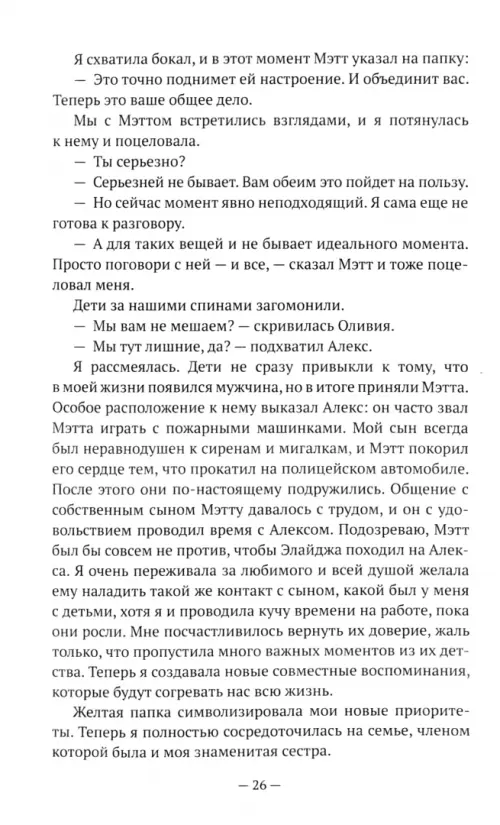 Я схватила бокал, и в этот момент Мэтт указал на папку:

— Это точно поднимет ей настроение. И объединит вас. Теперь это ваше общее дело.

Мы с Мэттом встретились взглядами, и я потянулась к нему и поцеловала.

— Ты серьезно?

— Серьезней не бывает. Вам обеим это пойдет на пользу.

— Но сейчас момент явно неподходящий. Я сама еще не готова к разговору.

— А для таких вещей и не бывает идеального момента. Просто поговори с ней — и все, — сказал Мэтт и тоже поцеловал меня.

Дети за нашими спинами загомонили.

— Мы вам не мешаем? — скривилась Оливия.

— Мы тут лишние, да? — подхватил Алекс.

Я рассмеялась. Дети не сразу привыкли к тому, что в моей жизни появился мужчина, но в итоге приняли Мэтта. Особое расположение к нему выказал Алекс: он часто звал Мэтта играть с пожарными машинками. Мой сын всегда был неравнодушен к сиренам и мигалкам, и Мэтт покорил его сердце тем, что прокатил на полицейском автомобиле. После этого они по-настоящему подружились. Общение с собственным сыном Мэтту давалось с трудом, и он с удовольствием проводил время с Алексом. Подозреваю, Мэтт был бы совсем не против, чтобы Элайджа походил на Алекса. Я очень переживала за любимого и всей душой желала ему наладить такой же контакт с сыном, какой был у меня с детьми, хотя я и проводила кучу времени на работе, пока они росли. Мне посчастливилось вернуть их доверие, жаль только, что пропустила много важных моментов из их детства. Теперь я создавала новые совместные воспоминания, которые будут согревать нас всю жизнь.

Желтая папка символизировала мои новые приоритеты. Теперь я полностью сосредоточилась на семье, членом которой была и моя знаменитая сестра.

— 26 —